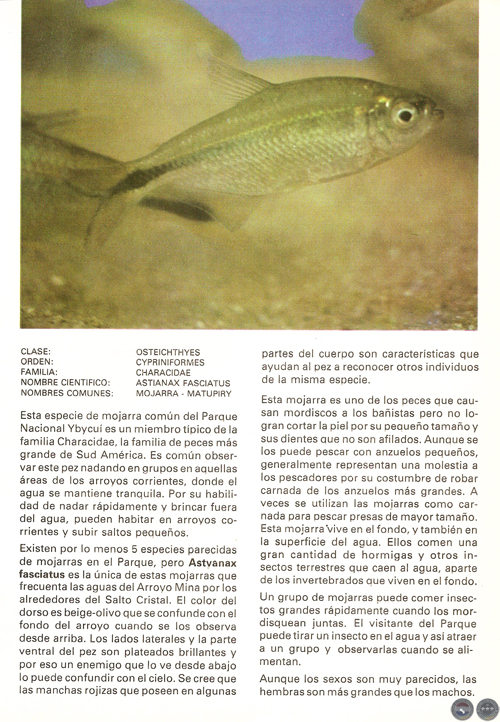 | | |
|---|---|
| CLASE: | OSTEICHTHYES |
| ORDEN: | CYPRINIFORMES |
| FAMILIA: | CHARACIDAE |
| NOMBRE CIENTIFICO: | ASTIANAX FASCIATUS |
| NOMBRES COMUNES: | MOJARRA - MATUPIRY |

Esta especie de mojarra común del Parque Nacional Ybycuí es un miembro típico de la familia Characidae, la familia de peces más grande de Sud América. Es común observar este pez nadando en grupos en aquellas áreas de los arroyos corrientes, donde el agua se mantiene tranquila. Por su habilidad de nadar rápidamente y brincar fuera del agua, pueden habitar en arroyos corrientes y subir saltos pequeños.

Existen por lo menos 5 especies parecidas de mojarras en el Parque, pero Astyanax fasciatus es la única de estas mojarras que frecuenta las aguas del Arroyo Mina por los alrededores del Salto Cristal. El color del dorso es beige-olivo que se confunde con el fondo del arroyo cuando se los observa desde arriba. Los lados laterales y la parte ventral del pez son plateados brillantes y por eso un enemigo que lo ve desde abajo lo puede confundir con el cielo. Se cree que las manchas rojizas que poseen en algunas partes del cuerpo son características que ayudan al pez a reconocer otros individuos de la misma especie.

Esta mojarra es uno de los peces que causan mordiscos a los bañistas pero no logran cortar la piel por su pequeño tamaño y sus dientes que no son afilados. Aunque se los puede pescar con anzuelos pequeños, generalmente representan una molestia a los pescadores por su costumbre de robar carnada de los anzuelos más grandes. A veces se utilizan las mojarras como carnada para pescar presas de mayor tamaño. Esta mojarra vive en el fondo, y también en la superficie del agua. Ellos comen una gran cantidad de hormigas y otros insectos terrestres que caen al agua, aparte de los invertebrados que viven en el fondo.

Un grupo de mojarras puede comer insectos grandes rápidamente cuando los mordisquean juntas. El visitante del Parque puede tirar un insecto en el agua y así atraer a un grupo y observarlas cuando se alimentan.

Aunque los sexos son muy parecidos, las hembras son más grandes que los machos.